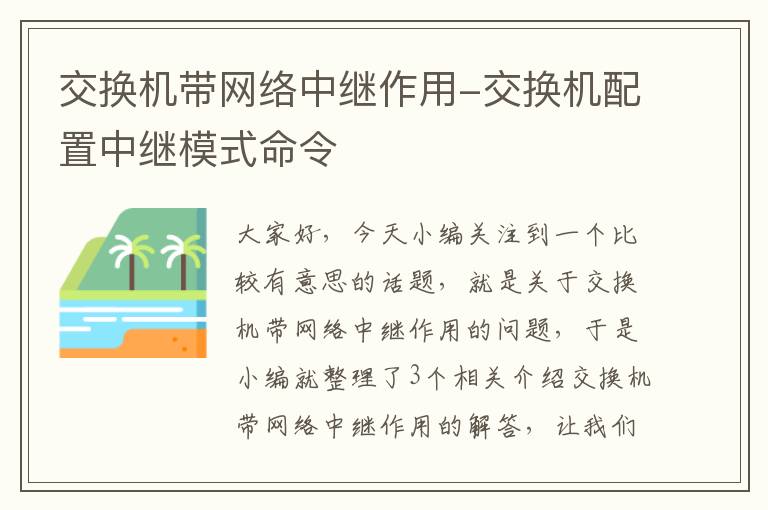 交换机带网络中继作用-交换机配置中继模式命令

大家好，今天小编关注到一个比较有意思的话题，就是关于交换机带网络中继作用的问题，于是小编就整理了3个相关介绍交换机带网络中继作用的解答，让我们